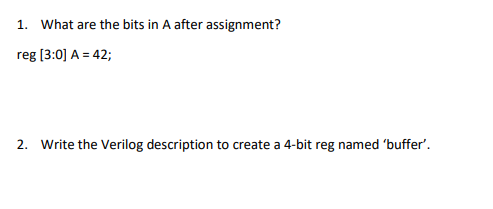 1. What are the bits in A after assignment?

reg [3:0] A = 42;

2. Write the Verilog description to create a 4-bit reg named ‘buffer’.